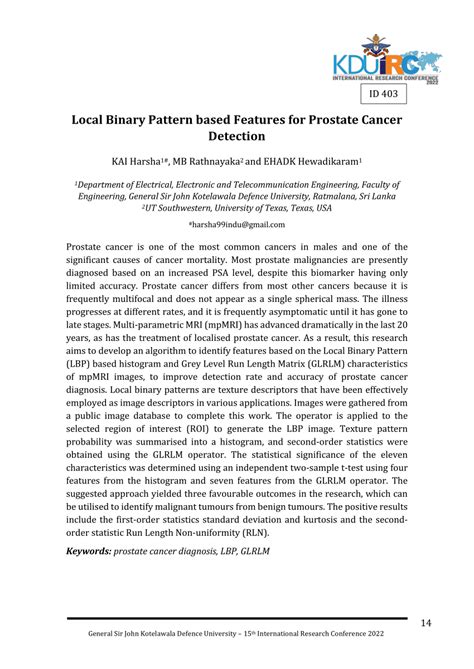 KDUIRC
INTERNATIONAL RESEARCH CONFERENCE
2022

ID 403

Local Binary Pattern based Features for Prostate Cancer Detection

KAI Harsha$^{1\#}$, MB Rathnayaka$^{2}$ and EHADK Hewadikaram$^{1}$

$^{1}$Department of Electrical, Electronic and Telecommunication Engineering, Faculty of Engineering, General Sir John Kotelawala Defence University, Ratmalana, Sri Lanka
$^{2}$UT Southwestern, University of Texas, Texas, USA

#harsha99indu@gmail.com

Prostate cancer is one of the most common cancers in males and one of the significant causes of cancer mortality. Most prostate malignancies are presently diagnosed based on an increased PSA level, despite this biomarker having only limited accuracy. Prostate cancer differs from most other cancers because it is frequently multifocal and does not appear as a single spherical mass. The illness progresses at different rates, and it is frequently asymptomatic until it has gone to late stages. Multi-parametric MRI (mpMRI) has advanced dramatically in the last 20 years, as has the treatment of localised prostate cancer. As a result, this research aims to develop an algorithm to identify features based on the Local Binary Pattern (LBP) based histogram and Grey Level Run Length Matrix (GLRLM) characteristics of mpMRI images, to improve detection rate and accuracy of prostate cancer diagnosis. Local binary patterns are texture descriptors that have been effectively employed as image descriptors in various applications. Images were gathered from a public image database to complete this work. The operator is applied to the selected region of interest (ROI) to generate the LBP image. Texture pattern probability was summarised into a histogram, and second-order statistics were obtained using the GLRLM operator. The statistical significance of the eleven characteristics was determined using an independent two-sample t-test using four features from the histogram and seven features from the GLRLM operator. The suggested approach yielded three favourable outcomes in the research, which can be utilised to identify malignant tumours from benign tumours. The positive results include the first-order statistics standard deviation and kurtosis and the second-order statistic Run Length Non-uniformity (RLN).

Keywords: prostate cancer diagnosis, LBP, GLRLM

14

General Sir John Kotelawala Defence University – 15$^{th}$ International Research Conference 2022